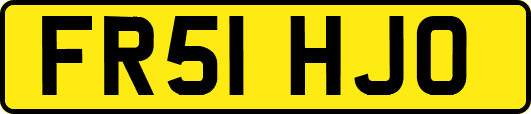 FR51 HJO